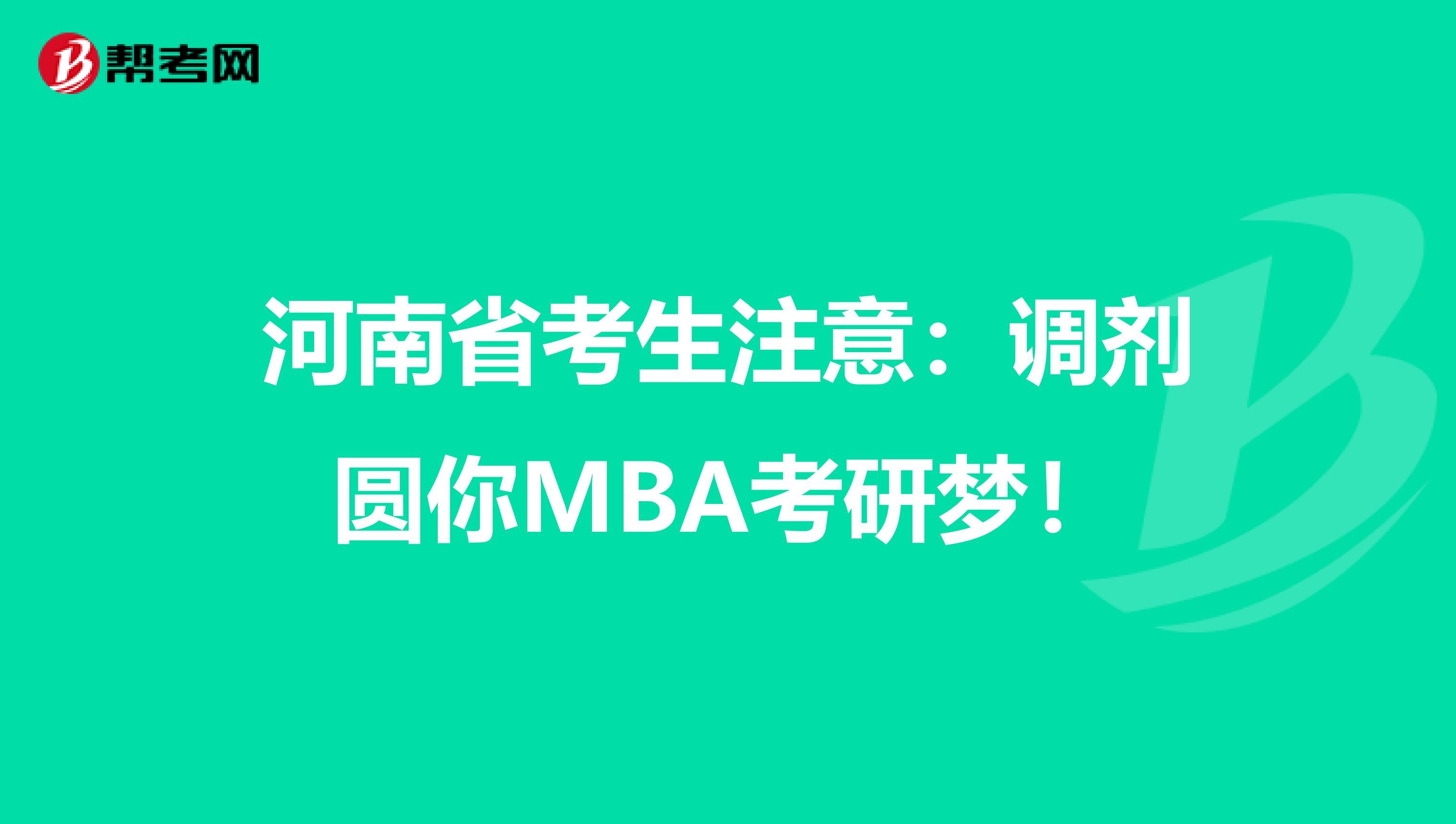 帮考网

河南省考生注意：调剂圆你MBA考研梦！